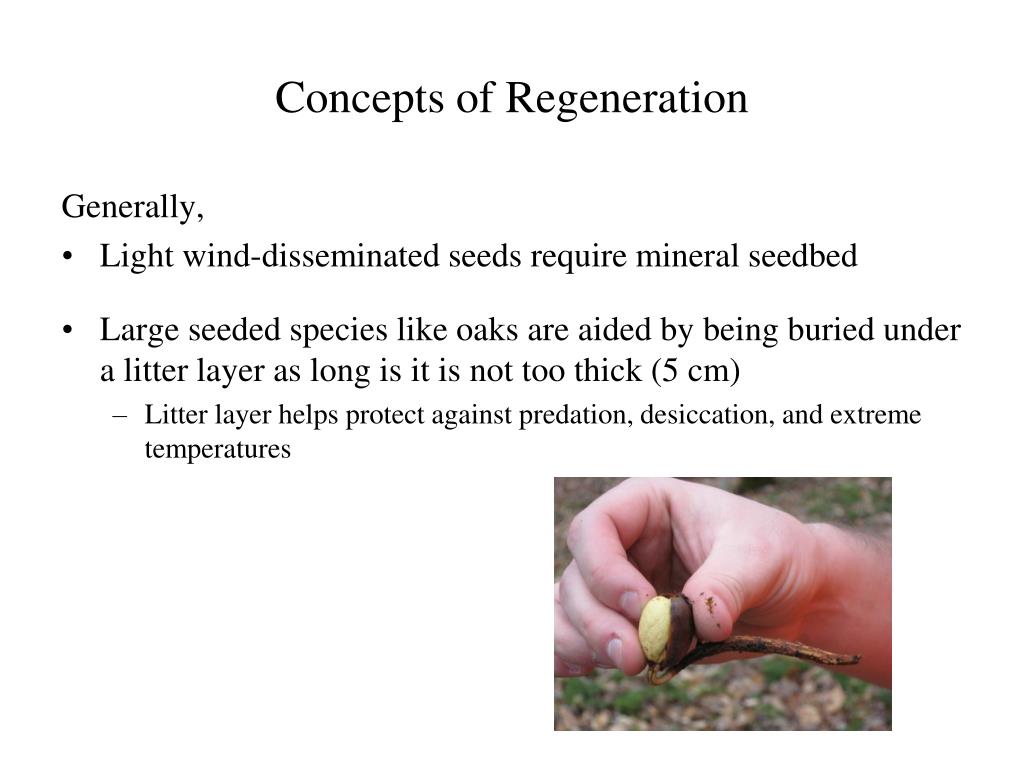 Concepts of Regeneration

Generally,

• Light wind-disseminated seeds require mineral seedbed

• Large seeded species like oaks are aided by being buried under a litter layer as long is it is not too thick (5 cm)

– Litter layer helps protect against predation, desiccation, and extreme temperatures